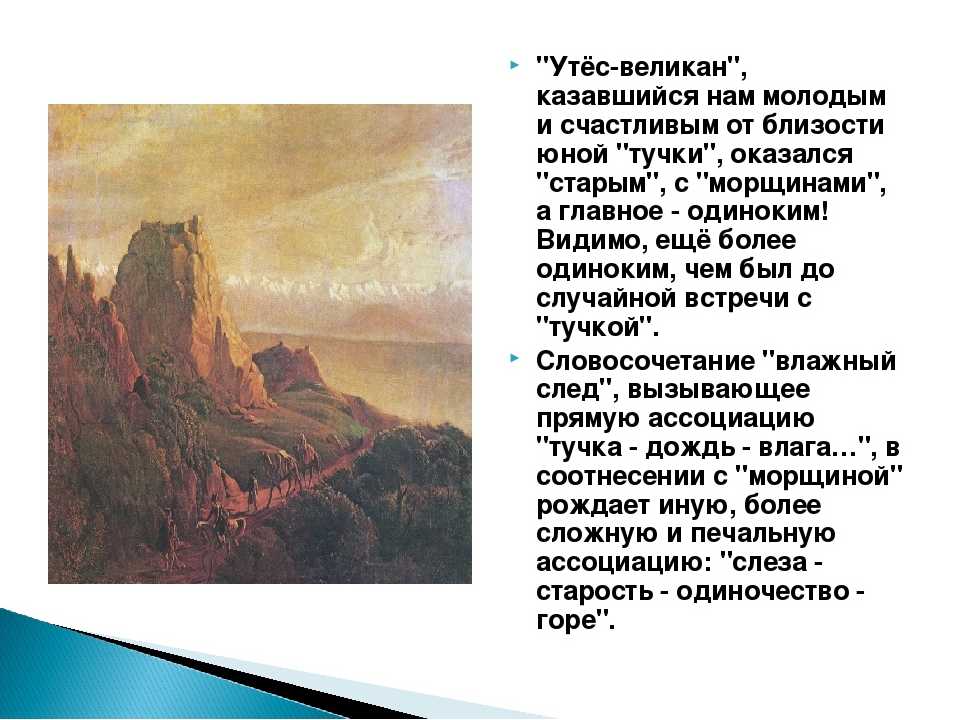 "Утёс-великан", казавшийся нам молодым и счастливым от близости юной "тучки", оказался "старым", с "морщинами", а главное - одиноким! Видимо, ещё более одиноким, чем был до случайной встречи с "тучкой".

Словосочетание "влажный след", вызывающее прямую ассоциацию "тучка - дождь - влага…", в соотнесении с "морщиной" рождает иную, более сложную и печальную ассоциацию: "слеза - старость - одиночество - горе".